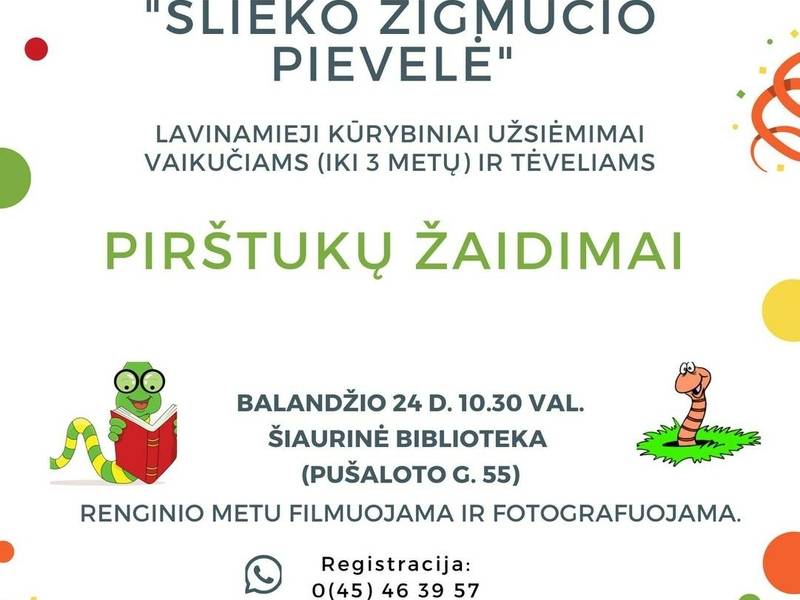 "SLIEKO ZIGMUČIO PIEVELĖ"

LAVINAMIEJI KŪRYBINIAI UŽSIĖMIMAI VAIKUČIAMS (IKI 3 METŲ) IR TĖVELIAMS

PIRŠTUKŲ ŽAIDIMAI

BALANDŽIO 24 D. 10.30 VAL.
ŠIAURINĖ BIBLIOTEKA
(PUŠALOTO G. 55)

RENGINIO METU FILMUOJAMA IR FOTOGRAFUOJAMA.

Registracija:
0(45) 46 39 57